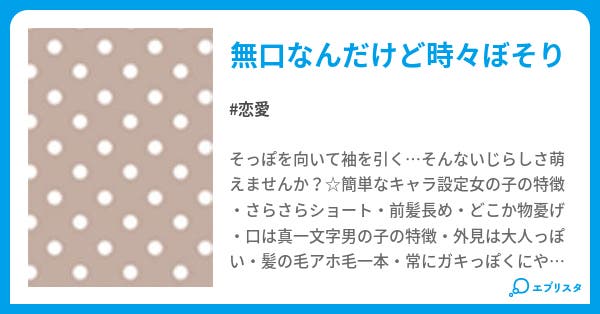 無口なんだけど時々ぼそり

#恋愛

そっぽを向いて袖を引く…そんないじらしさ萌えませんか？☆簡単なキャラ設定女の子の特徴・さらさらショート・前髪長め・どこか物憂げ・口は真一文字男の子の特徴・外見は大人っぽい・髪の毛アホ毛一本・常にガキっぽくにや…

エブリスタ